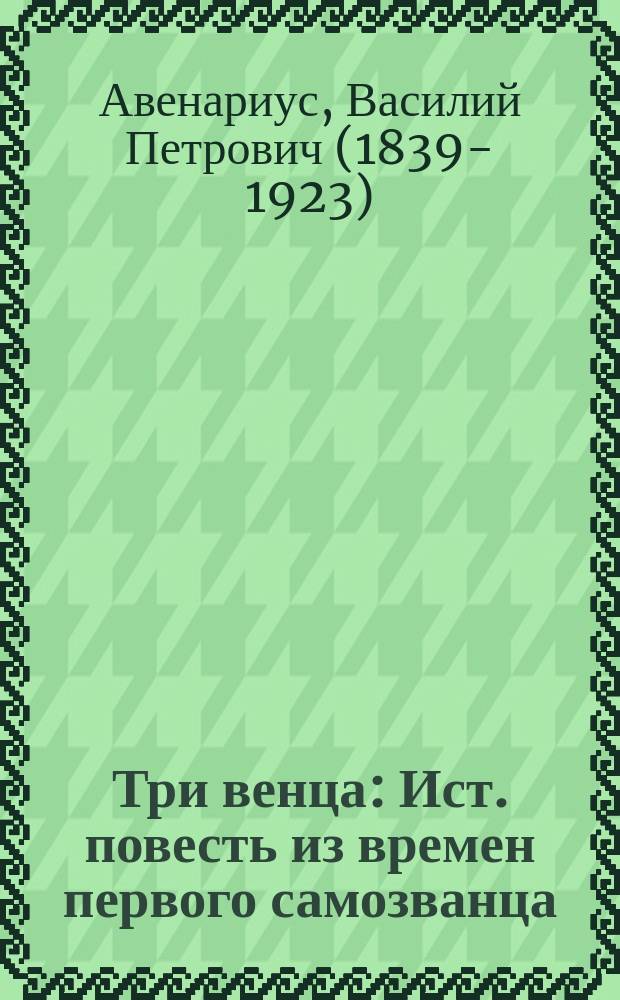 Авенариус, Василий Петрович (1839-1923)

Три венца: Ист. повесть из времен первого самозванца